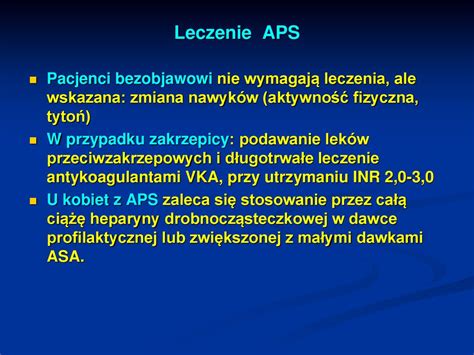 Leczenie APS

- Pacjenci bezobjawowi nie wymagają leczenia, ale wskazana: zmiana nawyków (aktywność fizyczna, tytoń)
- W przypadku zakrzepicy: podawanie leków przeciwzakrzepowych i długotrwałe leczenie antykoagulantami VKA, przy utrzymaniu INR 2,0-3,0
- U kobiet z APS zaleca się stosowanie przez całą ciążę heparyny drobnocząsteczkowej w dawce profilaktycznej lub zwiększonej z małymi dawkami ASA.